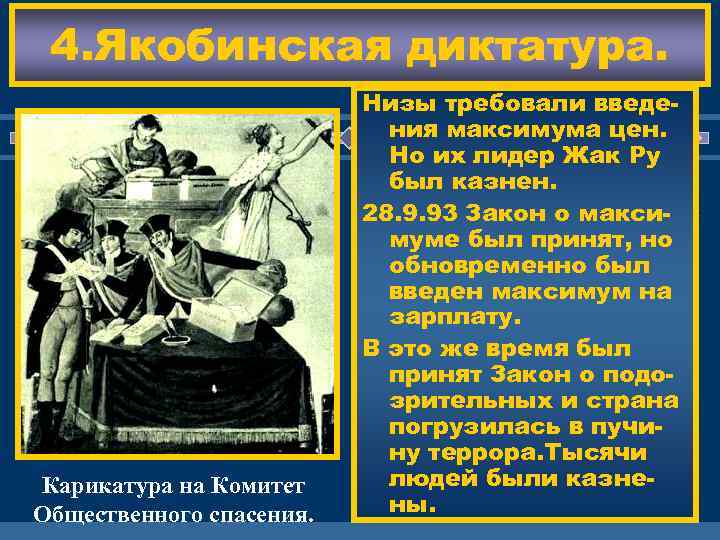 4.Якобинская диктатура.

Низы требовали введения максимума цен. Но их лидер Жак Ру был казнен.

28.9.93 Закон о максимуме был принят, но обновременно был введен максимум на зарплату.

В это же время был принят Закон о подозрительных и страна погрузилась в пучину террора.Тысячи людей были казнены.

Карикатура на Комитет Общественного спасения.